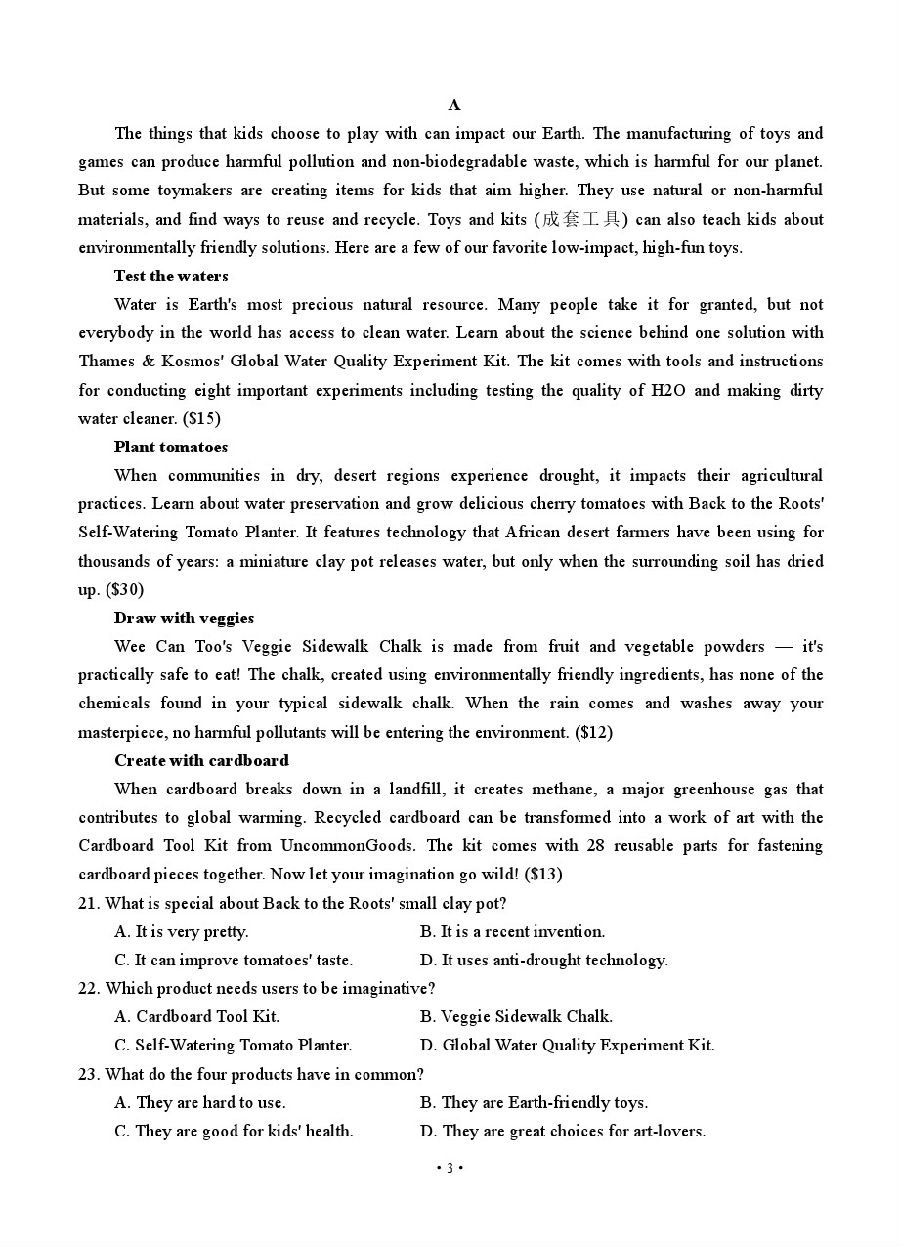 A

The things that kids choose to play with can impact our Earth. The manufacturing of toys and games can produce harmful pollution and non-biodegradable waste, which is harmful for our planet. But some toymakers are creating items for kids that aim higher. They use natural or non-harmful materials, and find ways to reuse and recycle. Toys and kits (成套工具) can also teach kids about environmentally friendly solutions. Here are a few of our favorite low-impact, high-fun toys.

Test the waters

Water is Earth's most precious natural resource. Many people take it for granted, but not everybody in the world has access to clean water. Learn about the science behind one solution with Thames & Kosmos' Global Water Quality Experiment Kit. The kit comes with tools and instructions for conducting eight important experiments including testing the quality of H2O and making dirty water cleaner. ($15)

Plant tomatoes

When communities in dry, desert regions experience drought, it impacts their agricultural practices. Learn about water preservation and grow delicious cherry tomatoes with Back to the Roots' Self-Watering Tomato Planter. It features technology that African desert farmers have been using for thousands of years: a miniature clay pot releases water, but only when the surrounding soil has dried up. ($30)

Draw with veggies

Wee Can Too's Veggie Sidewalk Chalk is made from fruit and vegetable powders — it's practically safe to eat! The chalk, created using environmentally friendly ingredients, has none of the chemicals found in your typical sidewalk chalk. When the rain comes and washes away your masterpiece, no harmful pollutants will be entering the environment. ($12)

Create with cardboard

When cardboard breaks down in a landfill, it creates methane, a major greenhouse gas that contributes to global warming. Recycled cardboard can be transformed into a work of art with the Cardboard Tool Kit from UncommonGoods. The kit comes with 28 reusable parts for fastening cardboard pieces together. Now let your imagination go wild! ($13)

21. What is special about Back to the Roots' small clay pot?
A. It is very pretty.
B. It is a recent invention.
C. It can improve tomatoes' taste.
D. It uses anti-drought technology.

22. Which product needs users to be imaginative?
A. Cardboard Tool Kit.
B. Veggie Sidewalk Chalk.
C. Self-Watering Tomato Planter.
D. Global Water Quality Experiment Kit.

23. What do the four products have in common?
A. They are hard to use.
B. They are Earth-friendly toys.
C. They are good for kids' health.
D. They are great choices for art-lovers.

• 3 •